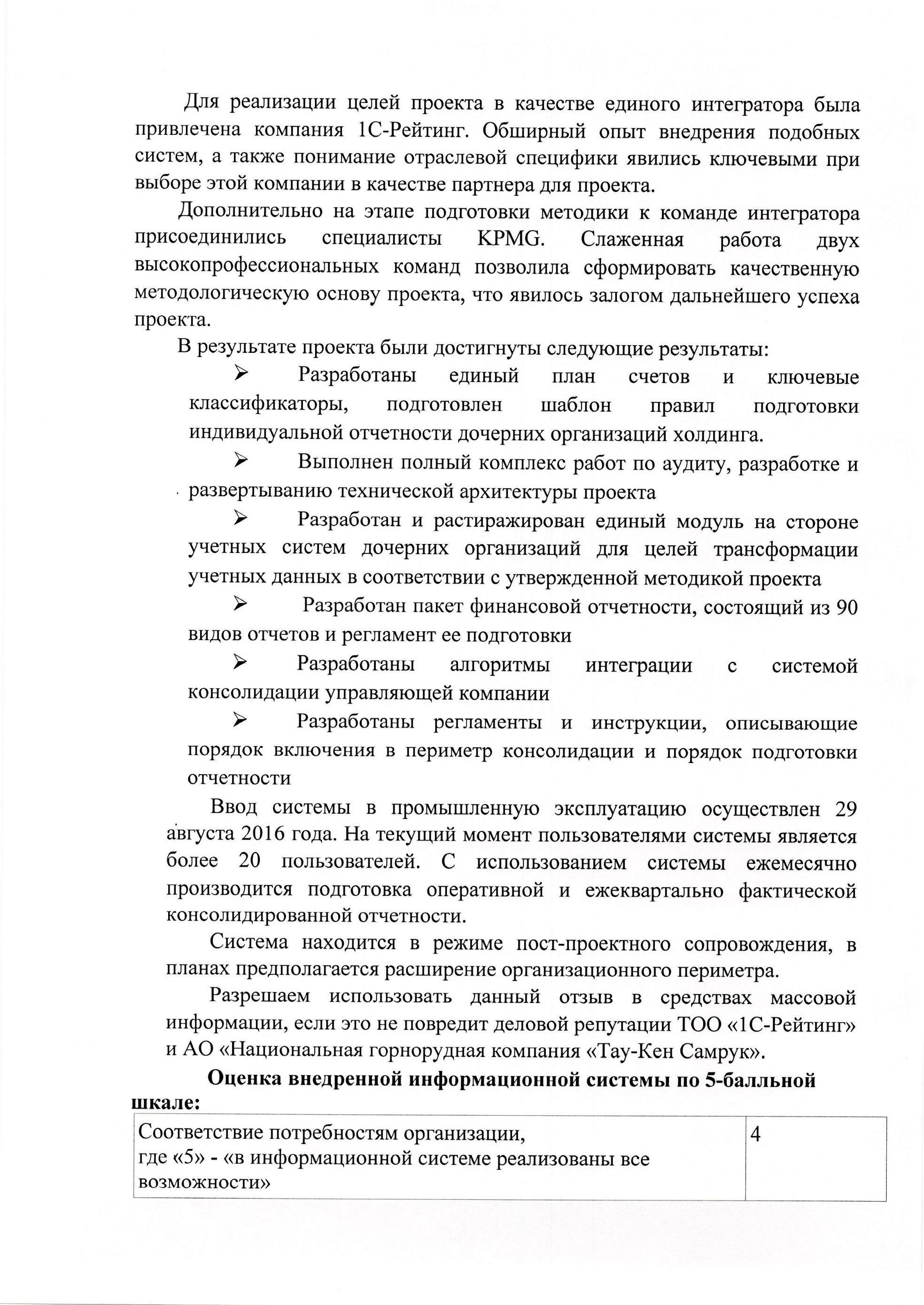 Для реализации целей проекта в качестве единого интегратора была привлечена компания 1С-Рейтинг. Обширный опыт внедрения подобных систем, а также понимание отраслевой специфики явились ключевыми при выборе этой компании в качестве партнера для проекта.

Дополнительно на этапе подготовки методики к команде интегратора присоединились специалисты KPMG. Слаженная работа двух высокопрофессиональных команд позволила сформировать качественную методологическую основу проекта, что явилось залогом дальнейшего успеха проекта.

В результате проекта были достигнуты следующие результаты:

➢ Разработаны единый план счетов и ключевые классификаторы, подготовлен шаблон правил подготовки индивидуальной отчетности дочерних организаций холдинга.

➢ Выполнен полный комплекс работ по аудиту, разработке и развертыванию технической архитектуры проекта

➢ Разработан и растиражирован единый модуль на стороне учетных систем дочерних организаций для целей трансформации учетных данных в соответствии с утвержденной методикой проекта

➢ Разработан пакет финансовой отчетности, состоящий из 90 видов отчетов и регламент ее подготовки

➢ Разработаны алгоритмы интеграции с системой консолидации управляющей компании

➢ Разработаны регламенты и инструкции, описывающие порядок включения в периметр консолидации и порядок подготовки отчетности

Ввод системы в промышленную эксплуатацию осуществлен 29 августа 2016 года. На текущий момент пользователями системы является более 20 пользователей. С использованием системы ежемесячно производится подготовка оперативной и ежеквартально фактической консолидированной отчетности.

Система находится в режиме пост-проектного сопровождения, в планах предполагается расширение организационного периметра.

Разрешаем использовать данный отзыв в средствах массовой информации, если это не повредит деловой репутации ТОО «1С-Рейтинг» и АО «Национальная горнорудная компания «Тау-Кен Самрук».

Оценка внедренной информационной системы по 5-балльной шкале:

| Соответствие потребностям организации, где «5» - «в информационной системе реализованы все возможности» | 4 |
|---|---|